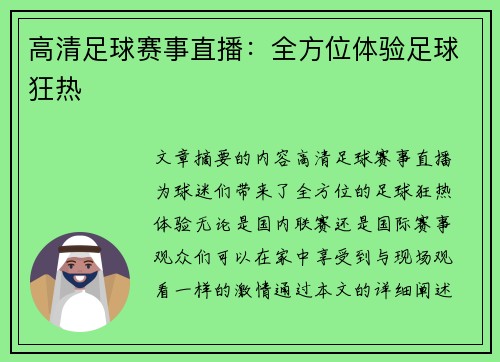 高清足球赛事直播：全方位体验足球狂热

文章摘要的内容高清足球赛事直播为球迷们带来了全方位的足球狂热体验无论是国内联赛还是国际赛事观众们可以在家中享受到与现场观看一样的激情通过本文的详细阐述